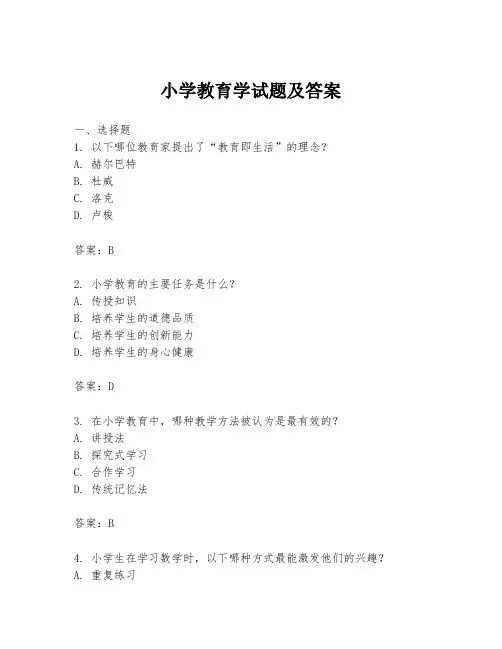 小学教育学试题及答案

一、选择题

1. 以下哪位教育家提出了“教育即生活”的理念？

A. 赫尔巴特

B. 杜威

C. 洛克

D. 卢梭

答案：B

2. 小学教育的主要任务是什么？

A. 传授知识

B. 培养学生的道德品质

C. 培养学生的创新能力

D. 培养学生的身心健康

答案：D

3. 在小学教育中，哪种教学方法被认为是最有效的？

A. 讲授法

B. 探究式学习

C. 合作学习

D. 传统记忆法

答案：B

4. 小学生在学习数学时，以下哪种方式最能激发他们的兴趣？

A. 重复练习